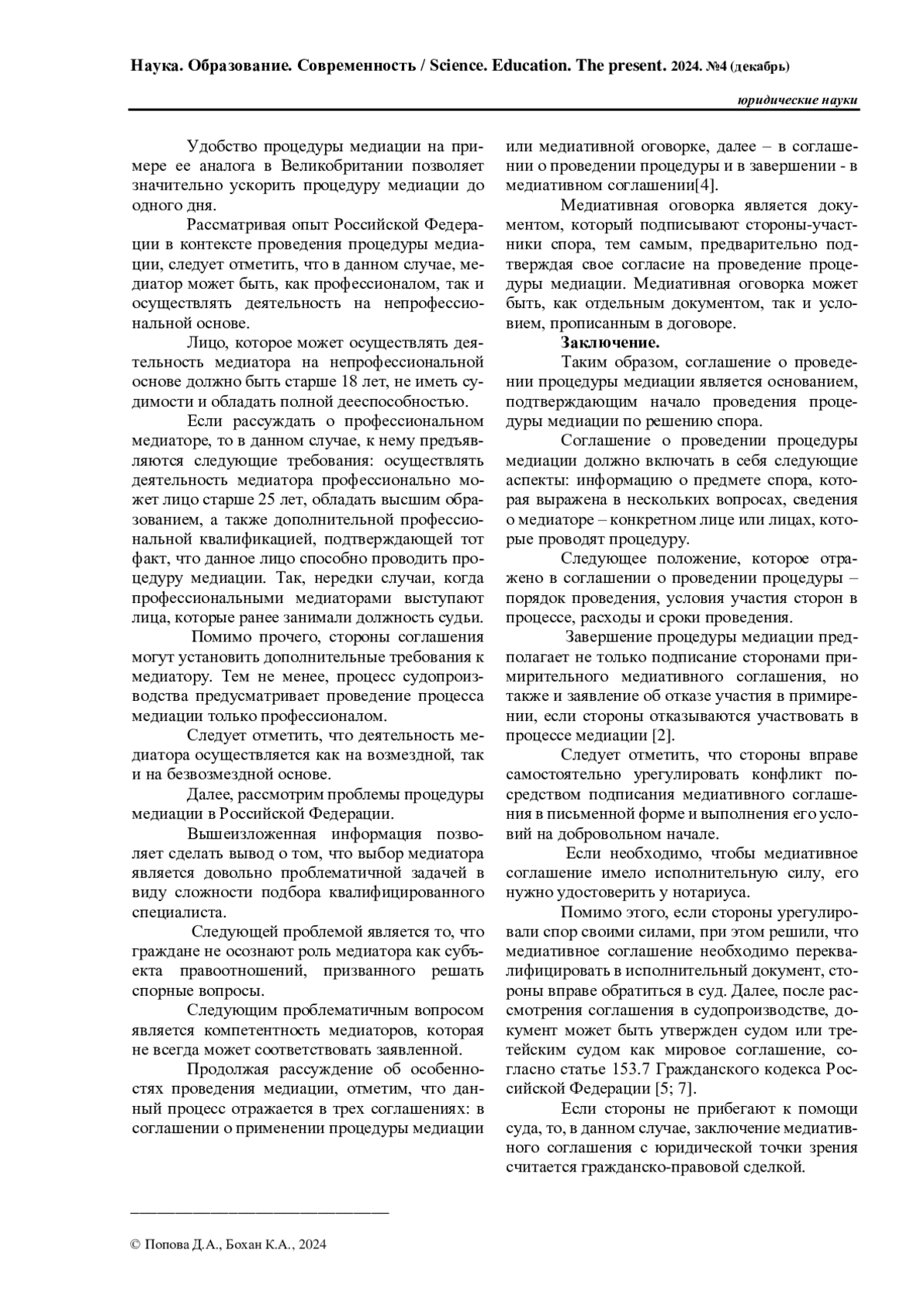 Наука. Образование. Современность / Science. Education. The present. 2024. №4 (декабрь)

юридические науки

Удобство процедуры медиации на примере ее аналога в Великобритании позволяет значительно ускорить процедуру медиации до одного дня.

Рассматривая опыт Российской Федерации в контексте проведения процедуры медиации, следует отметить, что в данном случае, медиатор может быть, как профессионалом, так и осуществлять деятельность на непрофессиональной основе.

Лицо, которое может осуществлять деятельность медиатора на непрофессиональной основе должно быть старше 18 лет, не иметь судимости и обладать полной дееспособностью.

Если рассуждать о профессиональном медиаторе, то в данном случае, к нему предъявляются следующие требования: осуществлять деятельность медиатора профессионально может лицо старше 25 лет, обладать высшим образованием, а также дополнительной профессиональной квалификацией, подтверждающей тот факт, что данное лицо способно проводить процедуру медиации. Так, нередки случаи, когда профессиональными медиаторами выступают лица, которые ранее занимали должность судьи.

Помимо прочего, стороны соглашения могут установить дополнительные требования к медиатору. Тем не менее, процесс судопроизводства предусматривает проведение процесса медиации только профессионалом.

Следует отметить, что деятельность медиатора осуществляется как на возмездной, так и на безвозмездной основе.

Далее, рассмотрим проблемы процедуры медиации в Российской Федерации.

Вышеизложенная информация позволяет сделать вывод о том, что выбор медиатора является довольно проблематичной задачей в виду сложности подбора квалифицированного специалиста.

Следующей проблемой является то, что граждане не осознают роль медиатора как субъекта правоотношений, призванного решать спорные вопросы.

Следующим проблематичным вопросом является компетентность медиаторов, которая не всегда может соответствовать заявленной.

Продолжая рассуждение об особенностях проведения медиации, отметим, что данный процесс отражается в трех соглашениях: в соглашении о применении процедуры медиации или медиативной оговорке, далее – в соглашении о проведении процедуры и в завершении - в медиативном соглашении[4].

Медиативная оговорка является документом, который подписывают стороны-участники спора, тем самым, предварительно подтверждая свое согласие на проведение процедуры медиации. Медиативная оговорка может быть, как отдельным документом, так и условием, прописанным в договоре.

Заключение.

Таким образом, соглашение о проведении процедуры медиации является основанием, подтверждающим начало проведения процедуры медиации по решению спора.

Соглашение о проведении процедуры медиации должно включать в себя следующие аспекты: информацию о предмете спора, которая выражена в нескольких вопросах, сведения о медиаторе – конкретном лице или лицах, которые проводят процедуру.

Следующее положение, которое отражено в соглашении о проведении процедуры – порядок проведения, условия участия сторон в процессе, расходы и сроки проведения.

Завершение процедуры медиации предполагает не только подписание сторонами примирительного медиативного соглашения, но также и заявление об отказе участия в примирении, если стороны отказываются участвовать в процессе медиации [2].

Следует отметить, что стороны вправе самостоятельно урегулировать конфликт посредством подписания медиативного соглашения в письменной форме и выполнения его условий на добровольном начале.

Если необходимо, чтобы медиативное соглашение имело исполнительную силу, его нужно удостоверить у нотариуса.

Помимо этого, если стороны урегулировали спор своими силами, при этом решили, что медиативное соглашение необходимо переквалифицировать в исполнительный документ, стороны вправе обратиться в суд. Далее, после рассмотрения соглашения в судопроизводстве, документ может быть утвержден судом или третейским судом как мировое соглашение, согласно статье 153.7 Гражданского кодекса Российской Федерации [5; 7].

Если стороны не прибегают к помощи суда, то, в данном случае, заключение медиативного соглашения с юридической точки зрения считается гражданско-правовой сделкой.

© Попова Д.А., Бохан К.А., 2024